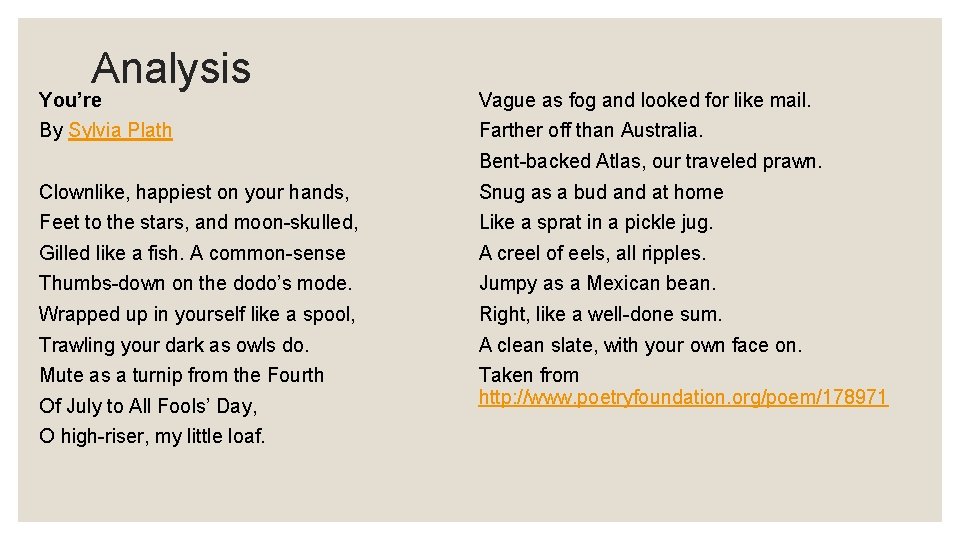 Analysis

You're
By Sylvia Plath

Clownlike, happiest on your hands,
Feet to the stars, and moon-skulled,
Gilled like a fish. A common-sense
Thumbs-down on the dodo's mode.
Wrapped up in yourself like a spool,
Trawling your dark as owls do.
Mute as a turnip from the Fourth
Of July to All Fools' Day,
O high-riser, my little loaf.

Vague as fog and looked for like mail.
Farther off than Australia.
Bent-backed Atlas, our traveled prawn.
Snug as a bud and at home
Like a sprat in a pickle jug.
A creel of eels, all ripples.
Jumpy as a Mexican bean.
Right, like a well-done sum.
A clean slate, with your own face on.

Taken from
http://www.poetryfoundation.org/poem/178971